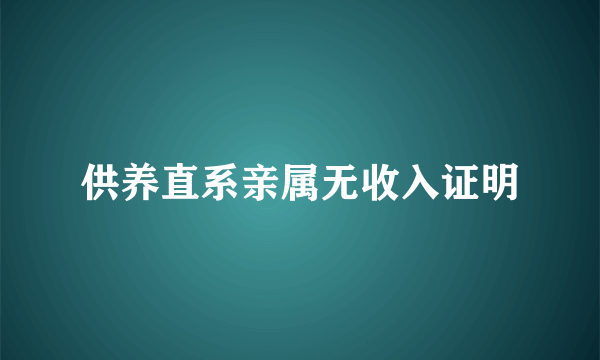 供养直系亲属无收入证明